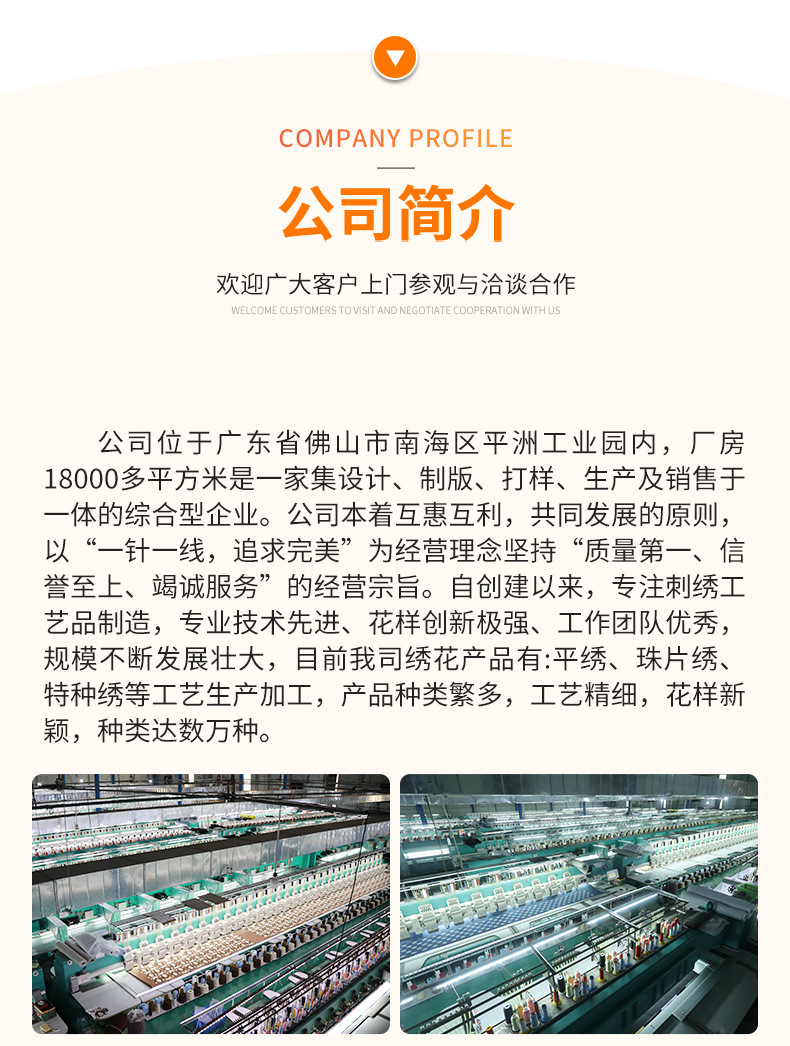 COMPANY PROFILE

公司简介

欢迎广大客户上门参观与洽谈合作

WELCOME CUSTOMERS TO VISIT AND NEGOTIATE COOPERATION WITH US

公司位于广东省佛山市南海区平洲工业园内，厂房18000多平方米是一家集设计、制版、打样、生产及销售于一体的综合型企业。公司本着互惠互利，共同发展的原则，以“一针一线，追求完美”为经营理念坚持“质量第一、信誉至上、竭诚服务”的经营宗旨。自创建以来，专注刺绣工艺品制造，专业技术先进、花样创新极强、工作团队优秀，规模不断发展壮大，目前我司绣花产品有:平绣、珠片绣、特种绣等工艺生产加工，产品种类繁多，工艺精细，花样新颖，种类达数万种。